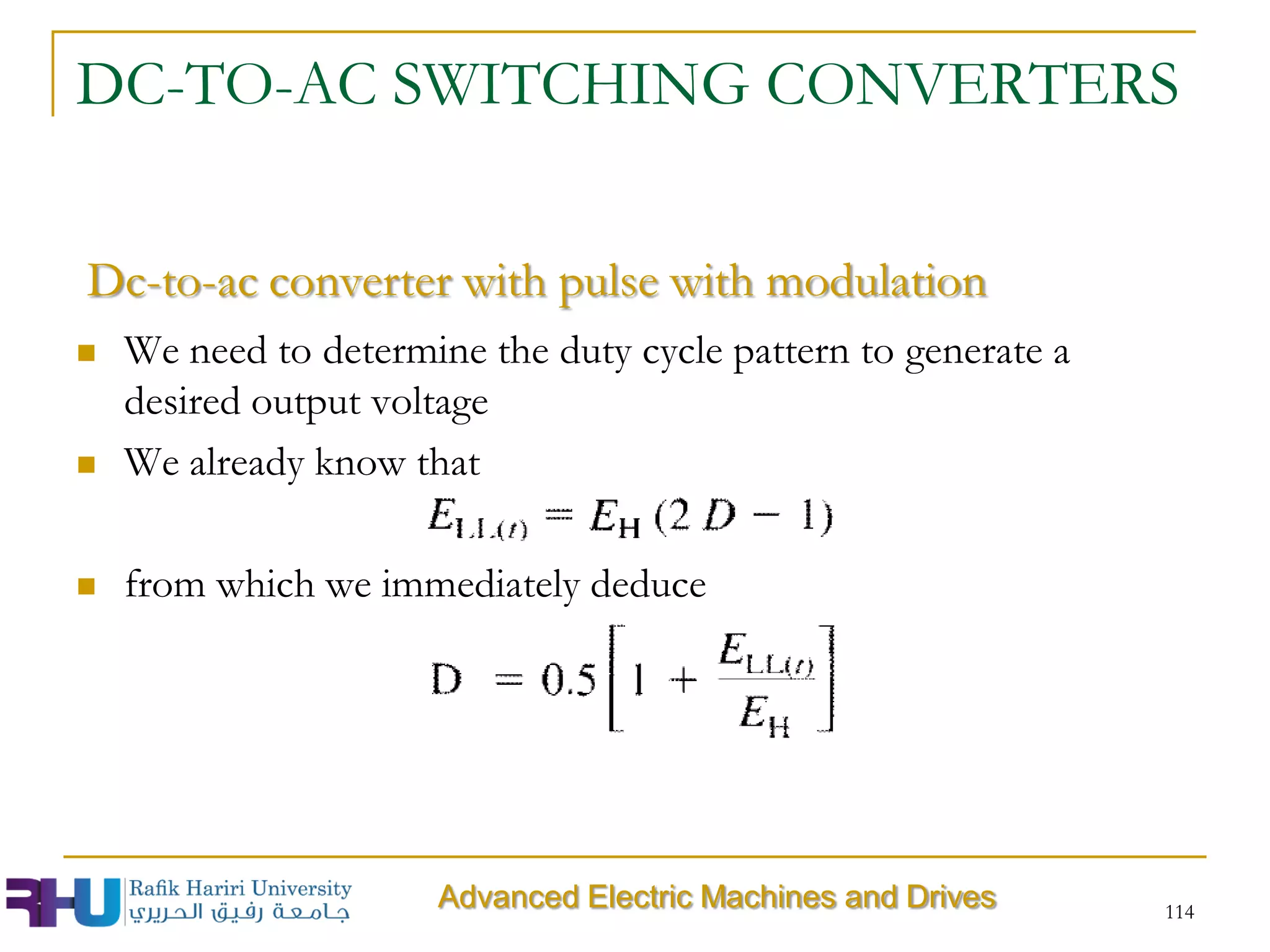 DC-TO-AC SWITCHING CONVERTERS

Dc-to-ac converter with pulse with modulation

We need to determine the duty cycle pattern to generate a desired output voltage

We already know that

$E_{LL(t)} = E_H (2D - 1)$

from which we immediately deduce

$D = 0.5\left[1 + \frac{E_{LL(t)}}{E_H}\right]$

RHU Rafik Hariri University جامعة رفيق الحريري

Advanced Electric Machines and Drives

114